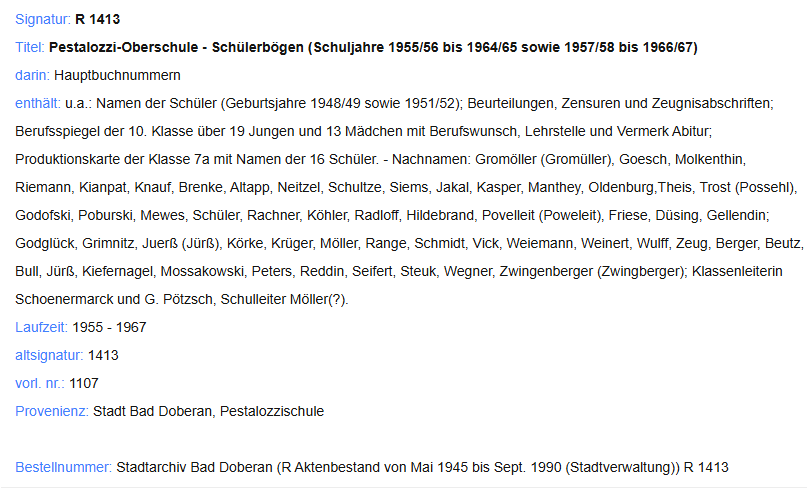 Signatur: R 1413

Titel: Pestalozzi-Oberschule - Schülerbögen (Schuljahre 1955/56 bis 1964/65 sowie 1957/58 bis 1966/67)

darin: Hauptbuchnummern

enthält: u.a.: Namen der Schüler (Geburtsjahre 1948/49 sowie 1951/52); Beurteilungen, Zensuren und Zeugnisabschriften; Berufsspiegel der 10. Klasse über 19 Jungen und 13 Mädchen mit Berufswunsch, Lehrstelle und Vermerk Abitur; Produktionskarte der Klasse 7a mit Namen der 16 Schüler. - Nachnamen: Gromöller (Gromüller), Goesch, Molkenthin, Riemann, Kianpat, Knauf, Brenke, Altapp, Neitzel, Schultze, Siems, Jakal, Kasper, Manthey, Oldenburg,Theis, Trost (Possehl), Godofski, Poburski, Mewes, Schüler, Rachner, Köhler, Radloff, Hildebrand, Povelleit (Poweleit), Friese, Düsing, Gellendin; Godglück, Grimnitz, Juerß (Jürß), Körke, Krüger, Möller, Range, Schmidt, Vick, Weiemann, Weinert, Wulff, Zeug, Berger, Beutz, Bull, Jürß, Kiefernagel, Mossakowski, Peters, Reddin, Seifert, Steuk, Wegner, Zwingenberger (Zwingberger); Klassenleiterin Schoenermarck und G. Pötzsch, Schulleiter Möller(?).

Laufzeit: 1955 - 1967

altsignatur: 1413

vorl. nr.: 1107

Provenienz: Stadt Bad Doberan, Pestalozzischule

Bestellnummer: Stadtarchiv Bad Doberan (R Aktenbestand von Mai 1945 bis Sept. 1990 (Stadtverwaltung)) R 1413